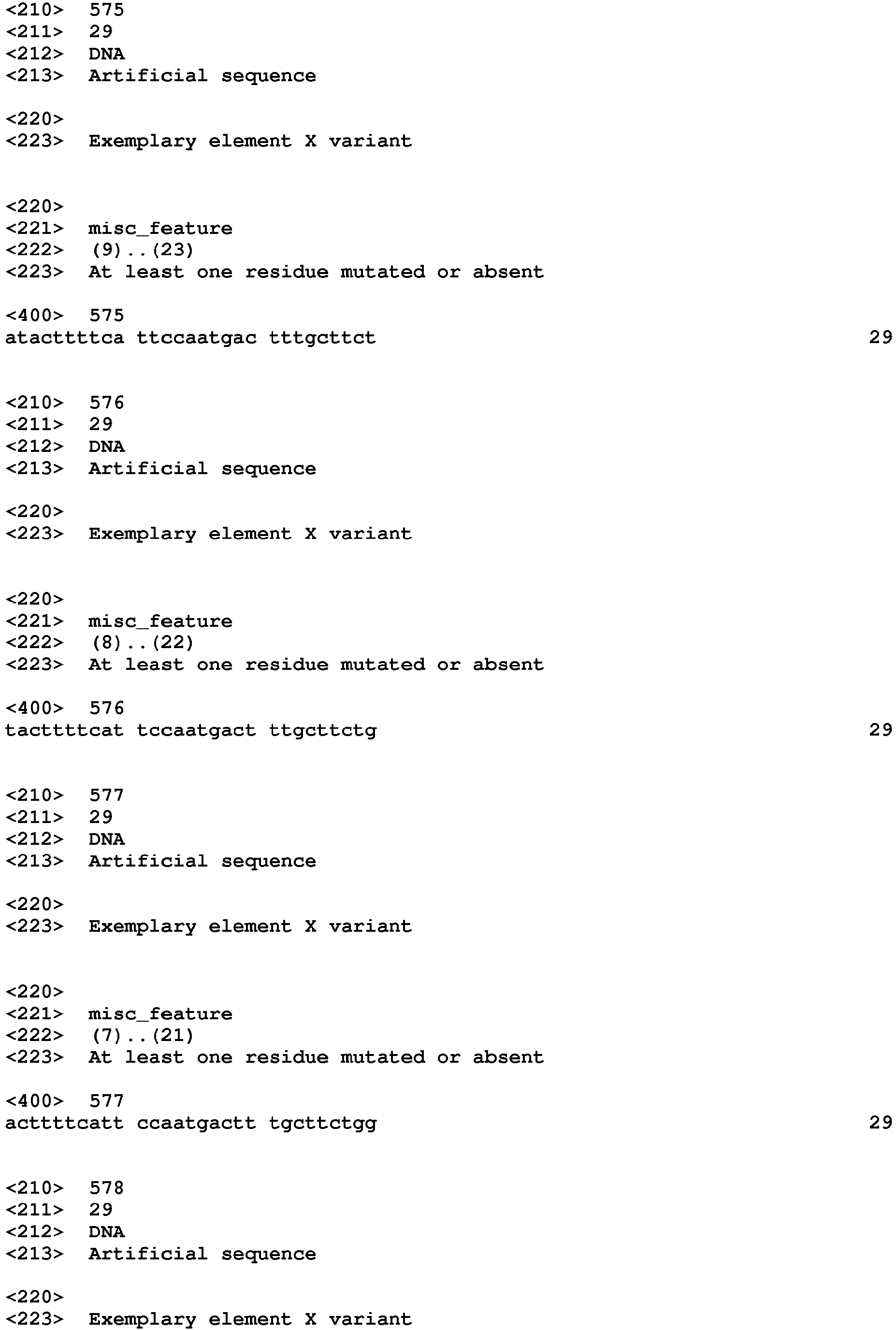 <210> 575
<211> 29
<212> DNA
<213> Artificial sequence

<220>
<223> Exemplary element X variant

<220>
<221> misc_feature
<222> (9)..(23)
<223> At least one residue mutated or absent

<400> 575
atacttttca ttccaatgac tttgcttct 29

<210> 576
<211> 29
<212> DNA
<213> Artificial sequence

<220>
<223> Exemplary element X variant

<220>
<221> misc_feature
<222> (8)..(22)
<223> At least one residue mutated or absent

<400> 576
tacttttcat tccaatgact ttgcttctg 29

<210> 577
<211> 29
<212> DNA
<213> Artificial sequence

<220>
<223> Exemplary element X variant

<220>
<221> misc_feature
<222> (7)..(21)
<223> At least one residue mutated or absent

<400> 577
acttttcatt ccaatgactt tgcttctgg 29

<210> 578
<211> 29
<212> DNA
<213> Artificial sequence

<220>
<223> Exemplary element X variant